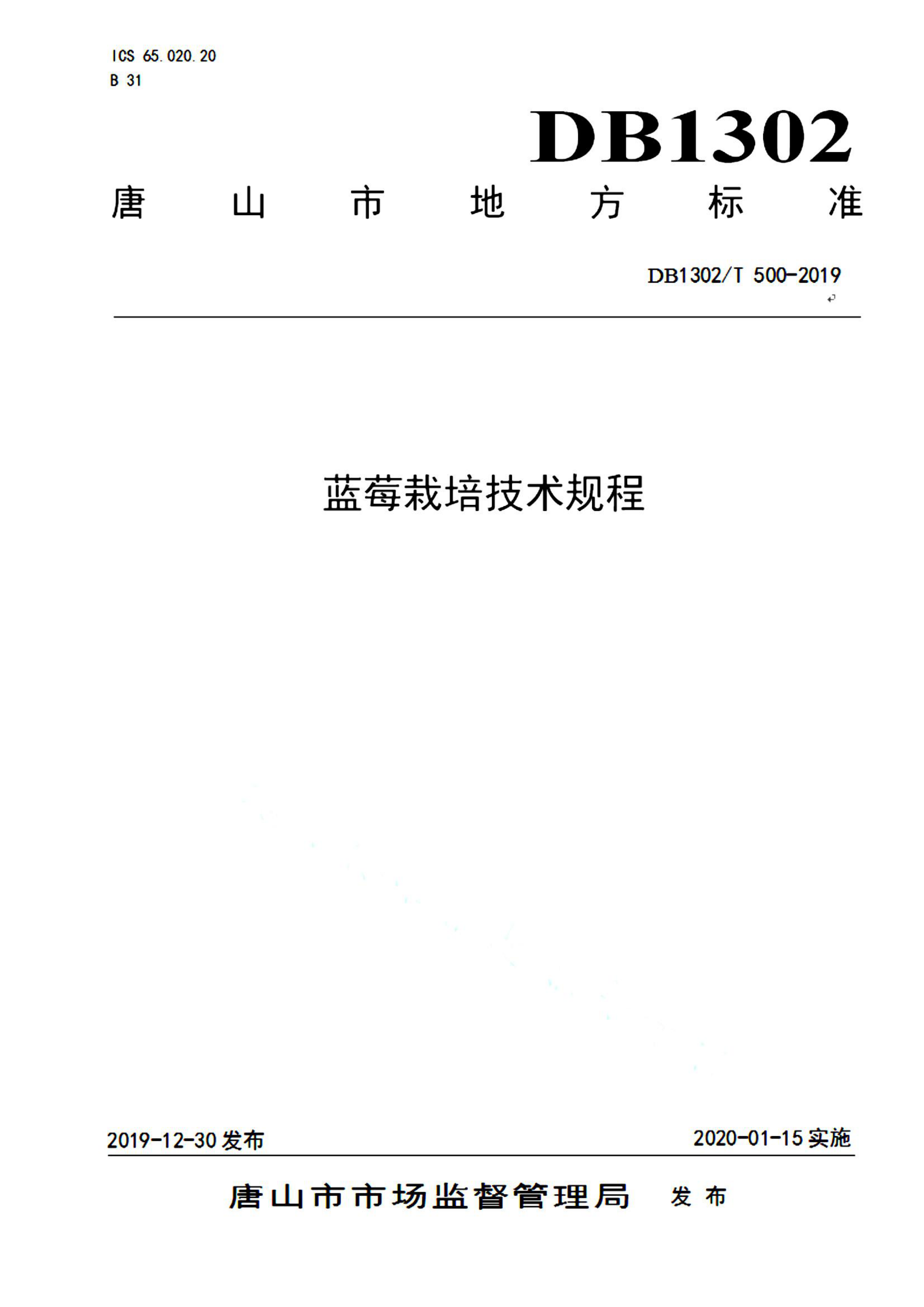 ICS 65.020.20
B 31

DB1302

唐山市地方标准

DB1302/T 500-2019

蓝莓栽培技术规程

2019-12-30 发布

2020-01-15 实施

唐山市市场监督管理局 发布